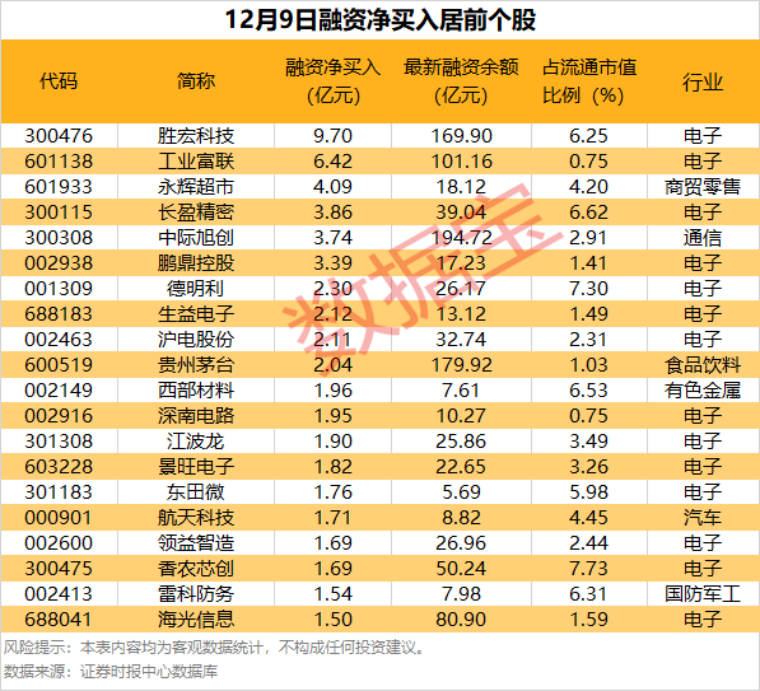 12月9日融资净买入居前个股

| 代码 | 简称 | 融资净买入（亿元） | 最新融资余额（亿元） | 占流通市值比例（%） | 行业 |
|---|---|---|---|---|---|
| 300476 | 胜宏科技 | 9.70 | 169.90 | 6.25 | 电子 |
| 601138 | 工业富联 | 6.42 | 101.16 | 0.75 | 电子 |
| 601933 | 永辉超市 | 4.09 | 18.12 | 4.20 | 商贸零售 |
| 300115 | 长盈精密 | 3.86 | 39.04 | 6.62 | 电子 |
| 300308 | 中际旭创 | 3.74 | 194.72 | 2.91 | 通信 |
| 002938 | 鹏鼎控股 | 3.39 | 17.23 | 1.41 | 电子 |
| 001309 | 德明利 | 2.30 | 26.17 | 7.30 | 电子 |
| 688183 | 生益电子 | 2.12 | 13.12 | 1.49 | 电子 |
| 002463 | 沪电股份 | 2.11 | 32.74 | 2.31 | 电子 |
| 600519 | 贵州茅台 | 2.04 | 179.92 | 1.03 | 食品饮料 |
| 002149 | 西部材料 | 1.96 | 7.61 | 6.53 | 有色金属 |
| 002916 | 深南电路 | 1.95 | 10.27 | 0.75 | 电子 |
| 301308 | 江波龙 | 1.90 | 25.86 | 3.49 | 电子 |
| 603228 | 景旺电子 | 1.82 | 22.65 | 3.26 | 电子 |
| 301183 | 东田微 | 1.76 | 5.69 | 5.98 | 电子 |
| 000901 | 航天科技 | 1.71 | 8.82 | 4.45 | 汽车 |
| 002600 | 领益智造 | 1.69 | 26.96 | 2.44 | 电子 |
| 300475 | 香农芯创 | 1.69 | 50.24 | 7.73 | 电子 |
| 002413 | 雷科防务 | 1.54 | 7.98 | 6.31 | 国防军工 |
| 688041 | 海光信息 | 1.50 | 80.90 | 1.59 | 电子 |

风险提示：本表内容均为客观数据统计，不构成任何投资建议。

数据来源：证券时报中心数据库

数据宝